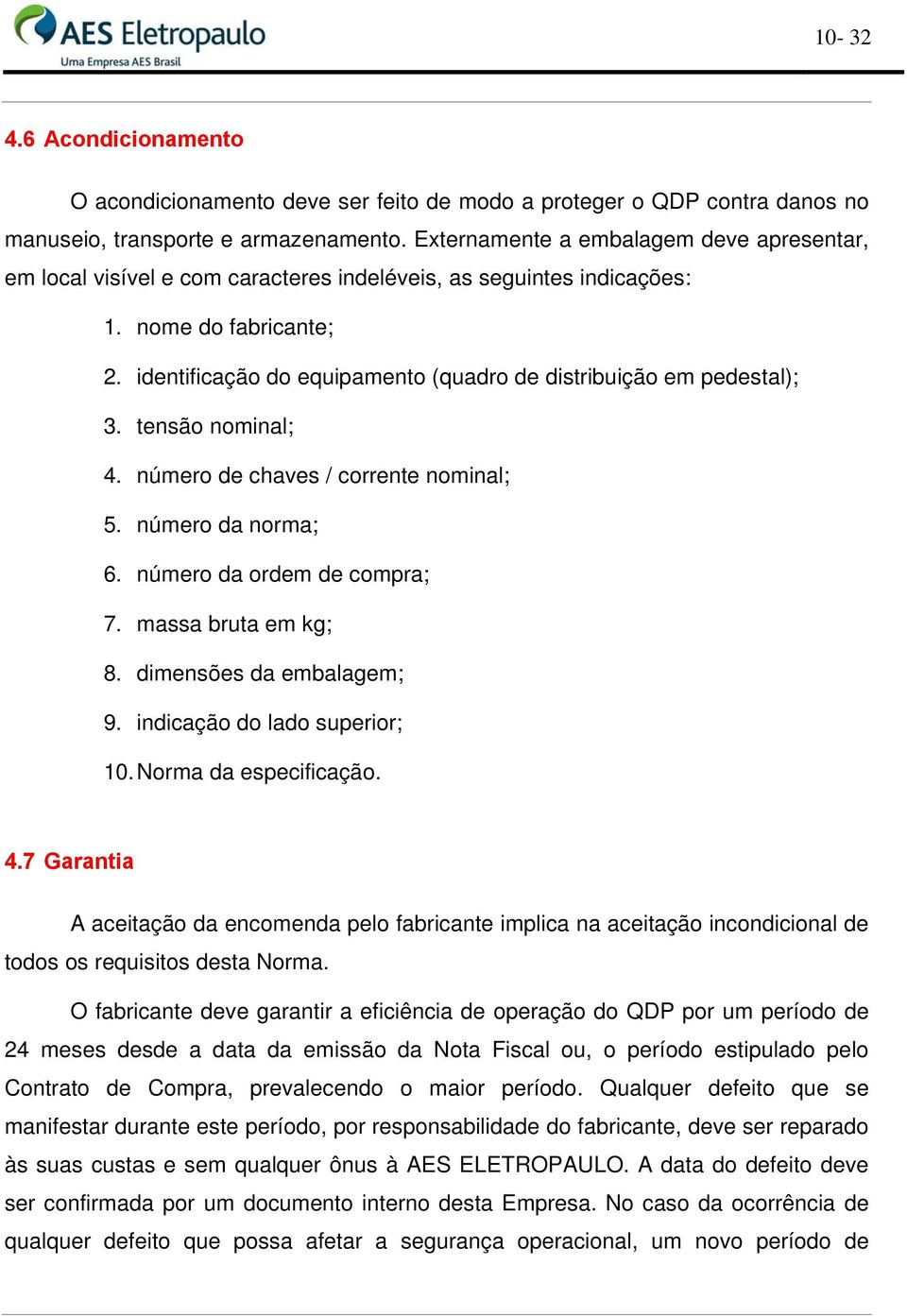 AES Eletropaulo
Uma Empresa AES Brasil

10- 32

4.6 Acondicionamento

O acondicionamento deve ser feito de modo a proteger o QDP contra danos no manuseio, transporte e armazenamento. Externamente a embalagem deve apresentar, em local visível e com caracteres indeléveis, as seguintes indicações:

1. nome do fabricante;
2. identificação do equipamento (quadro de distribuição em pedestal);
3. tensão nominal;
4. número de chaves / corrente nominal;
5. número da norma;
6. número da ordem de compra;
7. massa bruta em kg;
8. dimensões da embalagem;
9. indicação do lado superior;
10. Norma da especificação.

4.7 Garantia

A aceitação da encomenda pelo fabricante implica na aceitação incondicional de todos os requisitos desta Norma.

O fabricante deve garantir a eficiência de operação do QDP por um período de 24 meses desde a data da emissão da Nota Fiscal ou, o período estipulado pelo Contrato de Compra, prevalecendo o maior período. Qualquer defeito que se manifestar durante este período, por responsabilidade do fabricante, deve ser reparado às suas custas e sem qualquer ônus à AES ELETROPAULO. A data do defeito deve ser confirmada por um documento interno desta Empresa. No caso da ocorrência de qualquer defeito que possa afetar a segurança operacional, um novo período de